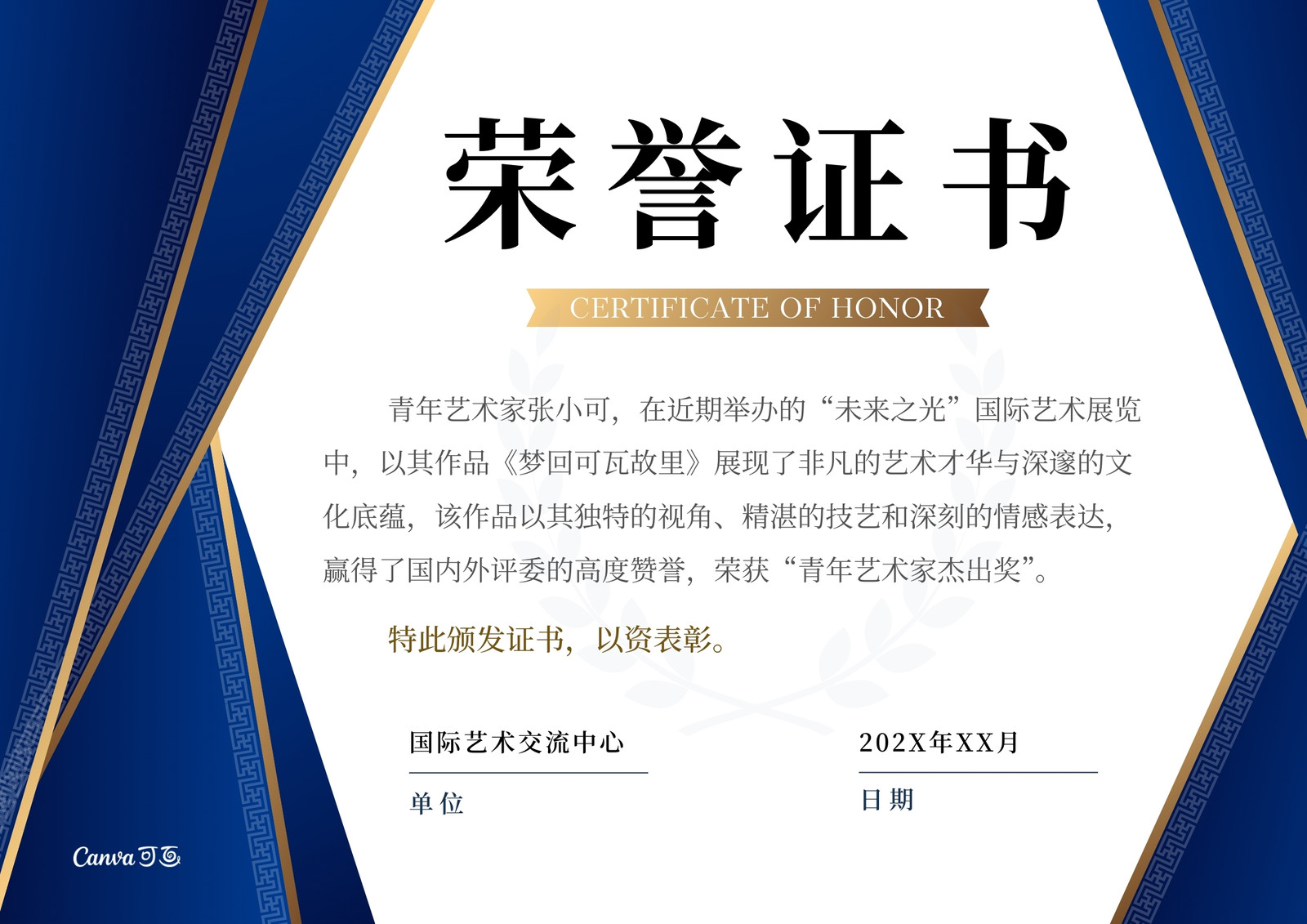 荣誉证书

CERTIFICATE OF HONOR

青年艺术家张小可，在近期举办的“未来之光”国际艺术展览中，以其作品《梦回可瓦故里》展现了非凡的艺术才华与深邃的文化底蕴，该作品以其独特的视角、精湛的技艺和深刻的情感表达，赢得了国内外评委的高度赞誉，荣获“青年艺术家杰出奖”。

特此颁发证书，以资表彰。

国际艺术交流中心

单位

202X年XX月

日期

Canva可画